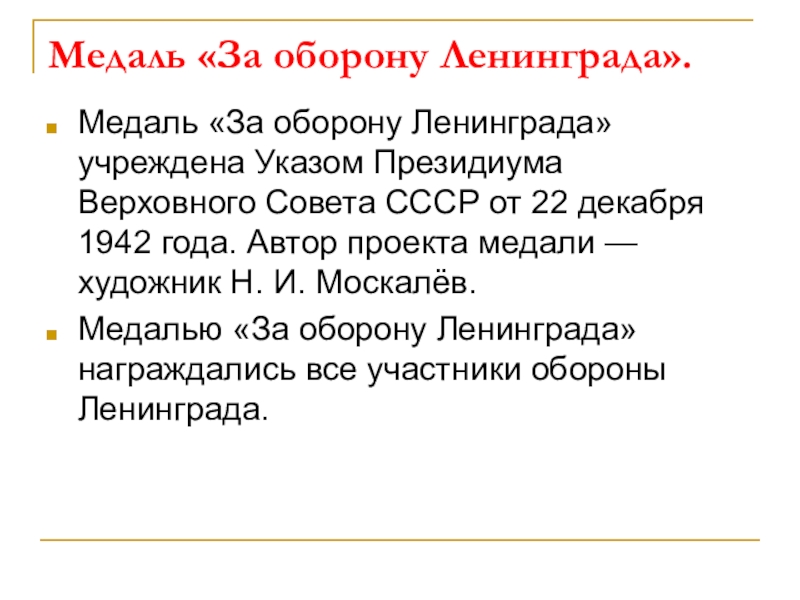 Медаль «За оборону Ленинграда».

Медаль «За оборону Ленинграда» учреждена Указом Президиума Верховного Совета СССР от 22 декабря 1942 года. Автор проекта медали — художник Н. И. Москалёв.

Медалью «За оборону Ленинграда» награждались все участники обороны Ленинграда.